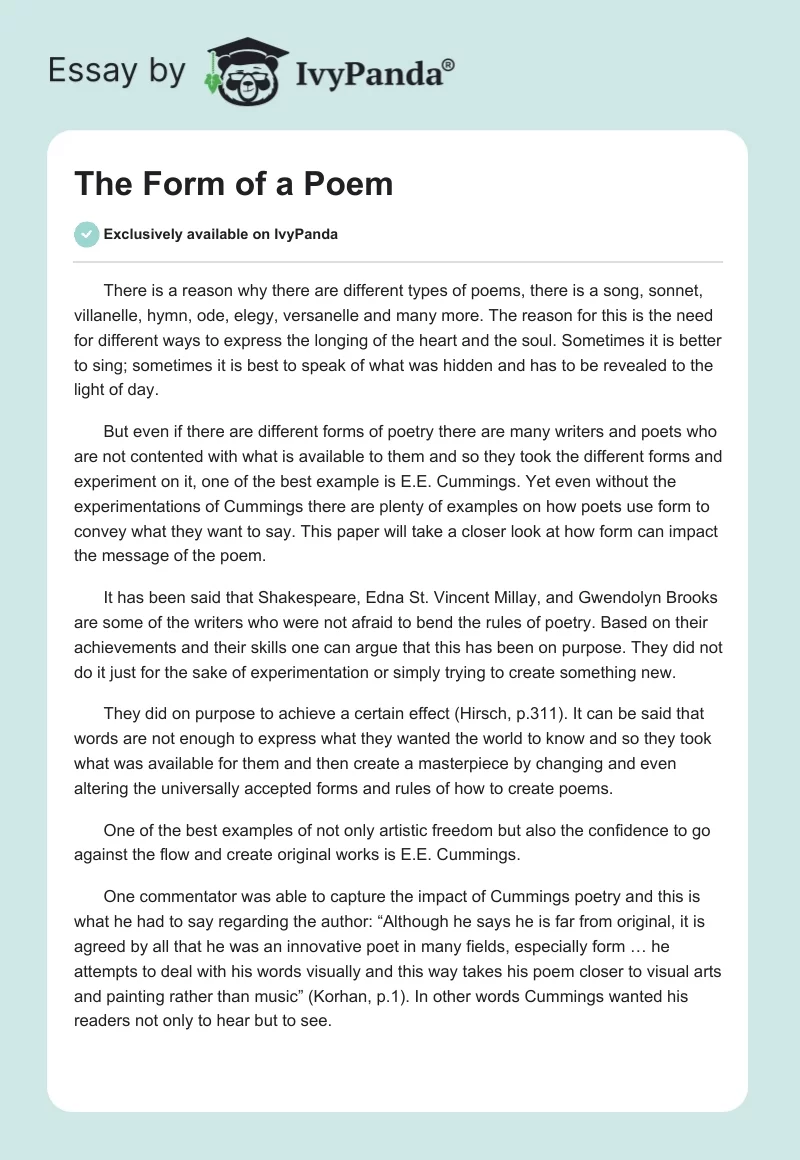 Essay by IvyPanda®

The Form of a Poem

Exclusively available on IvyPanda

There is a reason why there are different types of poems, there is a song, sonnet, villanelle, hymn, ode, elegy, versanelle and many more. The reason for this is the need for different ways to express the longing of the heart and the soul. Sometimes it is better to sing; sometimes it is best to speak of what was hidden and has to be revealed to the light of day.

But even if there are different forms of poetry there are many writers and poets who are not contented with what is available to them and so they took the different forms and experiment on it, one of the best example is E.E. Cummings. Yet even without the experimentations of Cummings there are plenty of examples on how poets use form to convey what they want to say. This paper will take a closer look at how form can impact the message of the poem.

It has been said that Shakespeare, Edna St. Vincent Millay, and Gwendolyn Brooks are some of the writers who were not afraid to bend the rules of poetry. Based on their achievements and their skills one can argue that this has been on purpose. They did not do it just for the sake of experimentation or simply trying to create something new.

They did on purpose to achieve a certain effect (Hirsch, p.311). It can be said that words are not enough to express what they wanted the world to know and so they took what was available for them and then create a masterpiece by changing and even altering the universally accepted forms and rules of how to create poems.

One of the best examples of not only artistic freedom but also the confidence to go against the flow and create original works is E.E. Cummings.

One commentator was able to capture the impact of Cummings poetry and this is what he had to say regarding the author: “Although he says he is far from original, it is agreed by all that he was an innovative poet in many fields, especially form … he attempts to deal with his words visually and this way takes his poem closer to visual arts and painting rather than music” (Korhan, p.1). In other words Cummings wanted his readers not only to hear but to see.